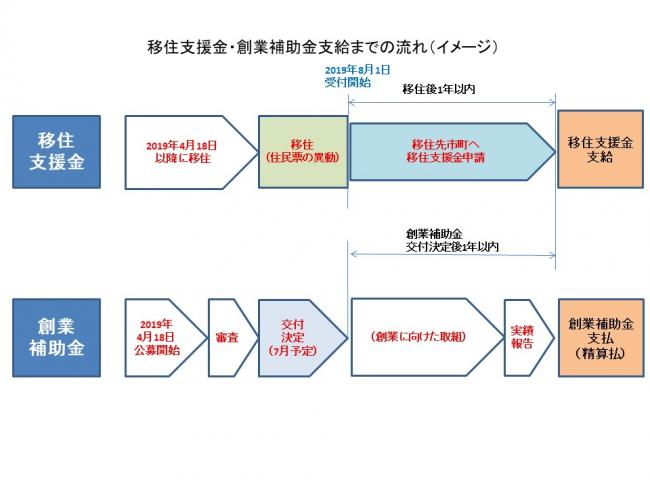 移住支援金・創業補助金支給までの流れ（イメージ）

2019年8月1日
受付開始

移住後1年以内

移住
支援金

2019年4月18日
以降に移住

移住
（住民票の異動）

移住先市町へ
移住支援金申請

移住支援金
支給

創業補助金
交付決定後1年以内

創業
補助金

2019年
4月18日
公募開始

審査

交付
決定
（7月予定）

（創業に向けた取組）

実績
報告

創業補助金
支払
（精算払）